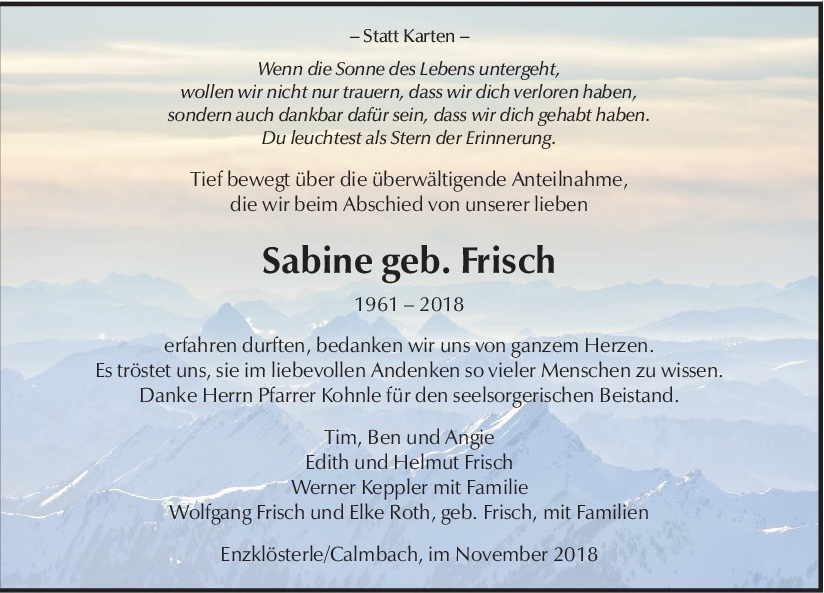 – Statt Karten –

Wenn die Sonne des Lebens untergeht,
wollen wir nicht nur trauern, dass wir dich verloren haben,
sondern auch dankbar dafür sein, dass wir dich gehabt haben.
Du leuchtest als Stern der Erinnerung.

Tief bewegt über die überwältigende Anteilnahme,
die wir beim Abschied von unserer lieben

Sabine geb. Frisch

1961 – 2018

erfahren durften, bedanken wir uns von ganzem Herzen.
Es tröstet uns, sie im liebevollen Andenken so vieler Menschen zu wissen.
Danke Herrn Pfarrer Kohnle für den seelsorgerischen Beistand.

Tim, Ben und Angie
Edith und Helmut Frisch
Werner Keppler mit Familie
Wolfgang Frisch und Elke Roth, geb. Frisch, mit Familien

Enzklösterle/Calmbach, im November 2018